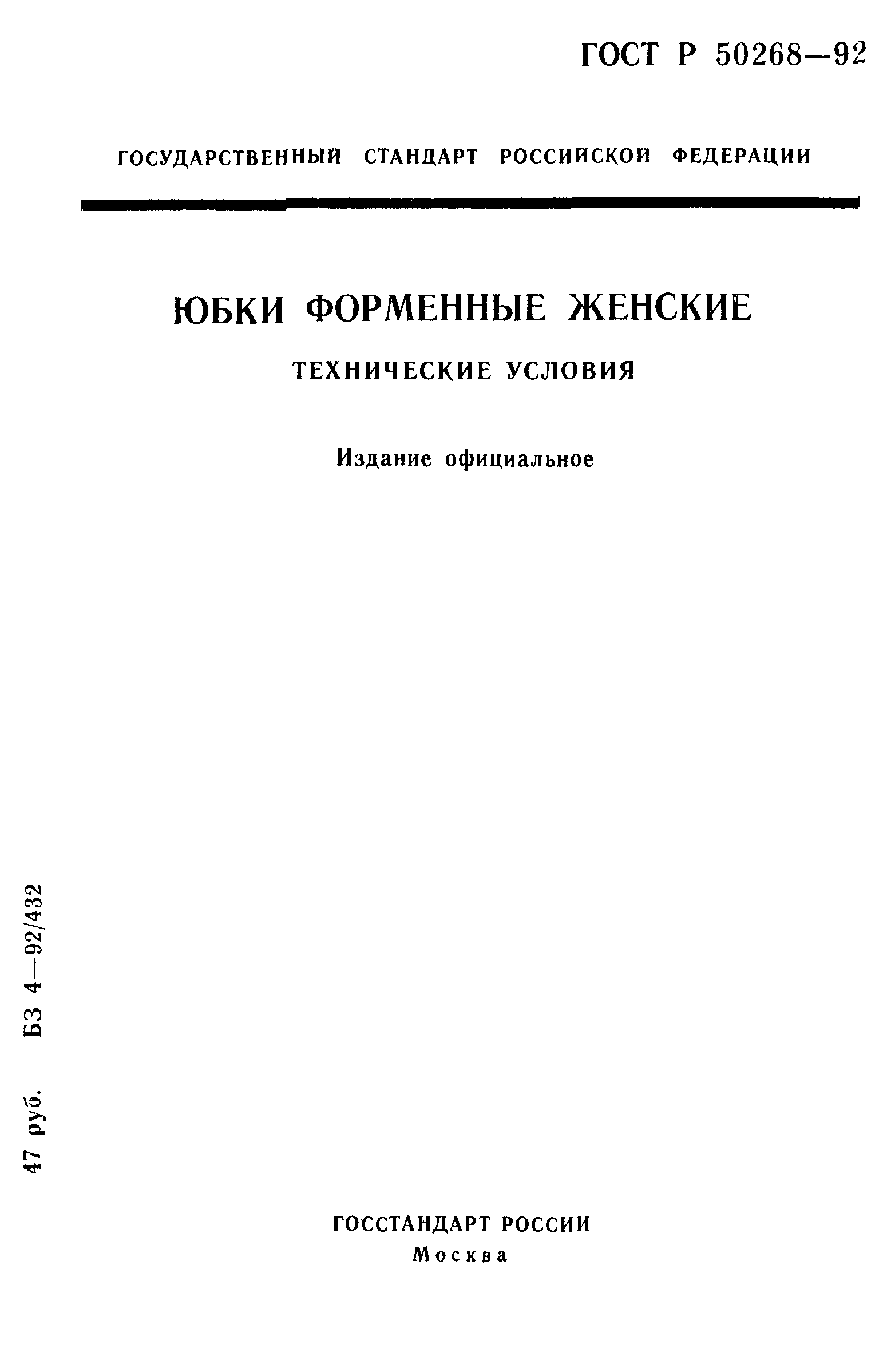 ГОСТ Р 50268—92

ГОСУДАРСТВЕННЫЙ СТАНДАРТ РОССИЙСКОЙ ФЕДЕРАЦИИ

ЮБКИ ФОРМЕННЫЕ ЖЕНСКИЕ

ТЕХНИЧЕСКИЕ УСЛОВИЯ

Издание официальное

47 руб. БЗ 4—92/432

ГОССТАНДАРТ РОССИИ
Москва